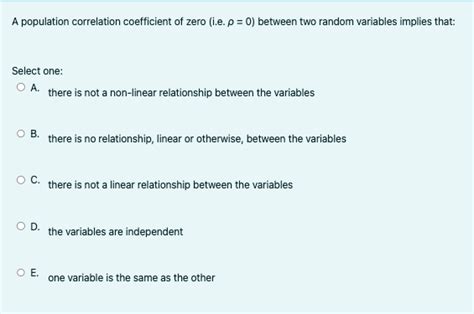 A population correlation coefficient of zero (i.e. $\rho = 0$) between two random variables implies that:

Select one:

A. there is not a non-linear relationship between the variables

B. there is no relationship, linear or otherwise, between the variables

C. there is not a linear relationship between the variables

D. the variables are independent

E. one variable is the same as the other